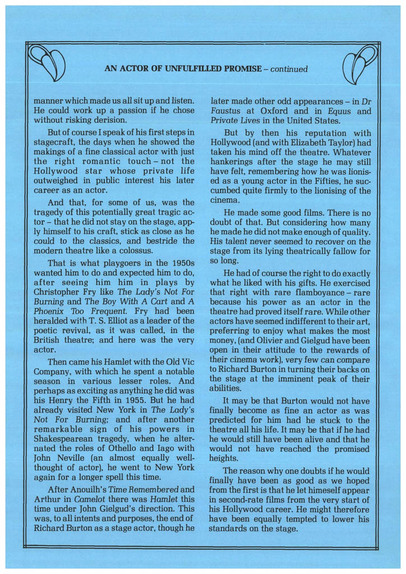 AN ACTOR OF UNFULFILLED PROMISE – continued

manner which made us all sit up and listen. He could work up a passion if he chose without risking derision.

But of course I speak of his first steps in stagecraft, the days when he showed the makings of a fine classical actor with just the right romantic touch – not the Hollywood star whose private life outweighed in public interest his later career as an actor.

And that, for some of us, was the tragedy of this potentially great tragic actor – that he did not stay on the stage, apply himself to his craft, stick as close as he could to the classics, and bestride the modern theatre like a colossus.

That is what playgoers in the 1950s wanted him to do and expected him to do, after seeing him him in plays by Christopher Fry like The Lady's Not For Burning and The Boy With A Cart and A Phoenix Too Frequent. Fry had been heralded with T. S. Elliot as a leader of the poetic revival, as it was called, in the British theatre; and here was the very actor.

Then came his Hamlet with the Old Vic Company, with which he spent a notable season in various lesser roles. And perhaps as exciting as anything he did was his Henry the Fifth in 1955. But he had already visited New York in The Lady's Not For Burning; and after another remarkable sign of his powers in Shakespearean tragedy, when he alternated the roles of Othello and Iago with John Neville (an almost equally well-thought of actor), he went to New York again for a longer spell this time.

After Anouilh's Time Remembered and Arthur in Camelot there was Hamlet this time under John Gielgud's direction. This was, to all intents and purposes, the end of Richard Burton as a stage actor, though he later made other odd appearances – in Dr Faustus at Oxford and in Equus and Private Lives in the United States.

But by then his reputation with Hollywood (and with Elizabeth Taylor) had taken his mind off the theatre. Whatever hankerings after the stage he may still have felt, remembering how he was lionised as a young actor in the Fifties, he succumbed quite firmly to the lionising of the cinema.

He made some good films. There is no doubt of that. But considering how many he made he did not make enough of quality. His talent never seemed to recover on the stage from its lying theatrically fallow for so long.

He had of course the right to do exactly what he liked with his gifts. He exercised that right with rare flamboyance – rare because his power as an actor in the theatre had proved itself rare. While other actors have seemed indifferent to their art, preferring to enjoy what makes the most money, (and Olivier and Gielgud have been open in their attitude to the rewards of their cinema work), very few can compare to Richard Burton in turning their backs on the stage at the imminent peak of their abilities.

It may be that Burton would not have finally become as fine an actor as was predicted for him had he stuck to the theatre all his life. It may be that if he had he would still have been alive and that he would not have reached the promised heights.

The reason why one doubts if he would finally have been as good as we hoped from the first is that he let himself appear in second-rate films from the very start of his Hollywood career. He might therefore have been equally tempted to lower his standards on the stage.